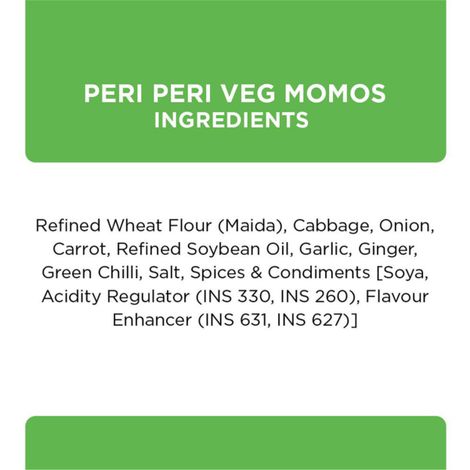 PERI PERI VEG MOMOS
INGREDIENTS

Refined Wheat Flour (Maida), Cabbage, Onion, Carrot, Refined Soybean Oil, Garlic, Ginger, Green Chilli, Salt, Spices & Condiments [Soya, Acidity Regulator (INS 330, INS 260), Flavour Enhancer (INS 631, INS 627)]